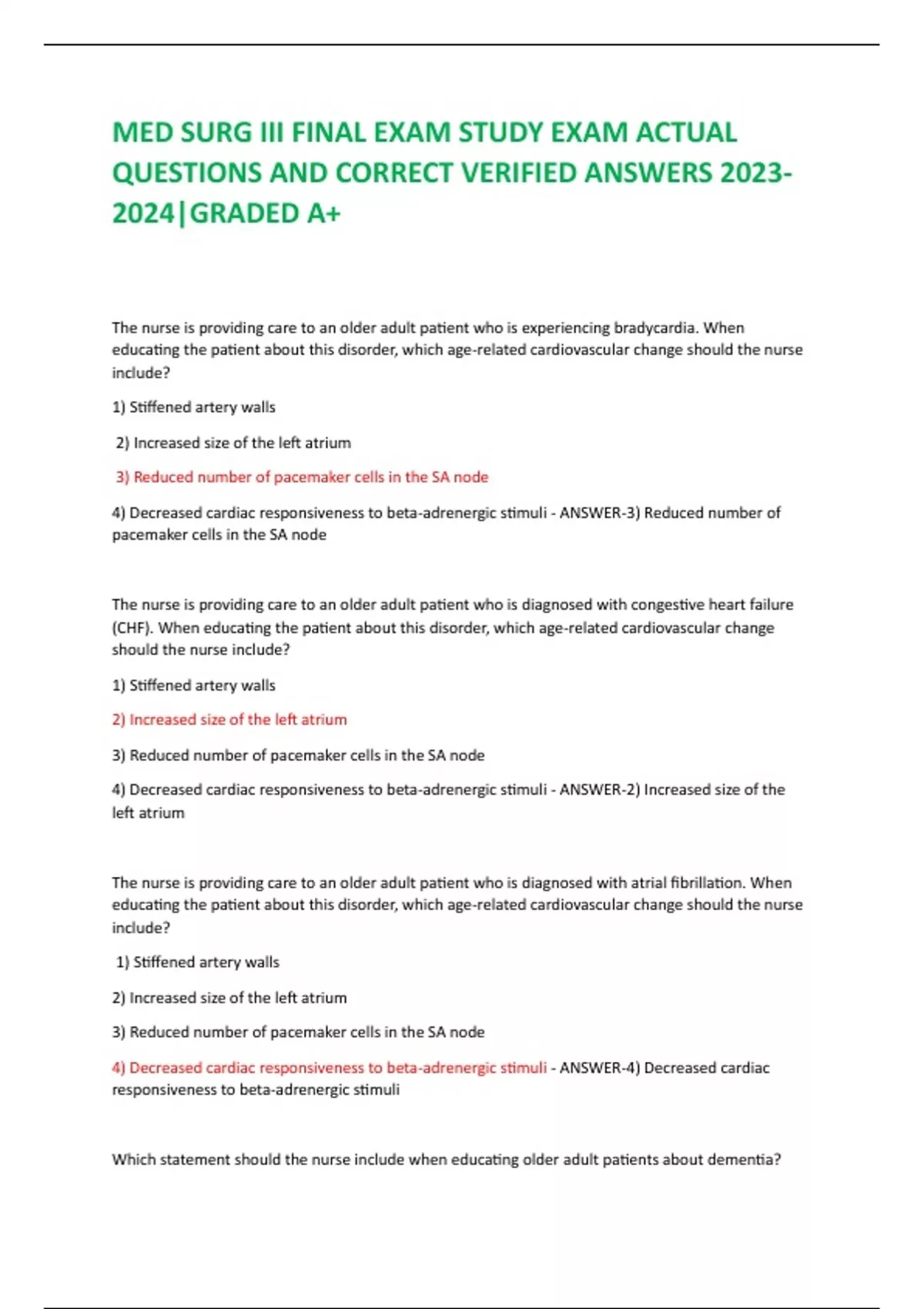 MED SURG III FINAL EXAM STUDY EXAM ACTUAL QUESTIONS AND CORRECT VERIFIED ANSWERS 2023-2024|GRADED A+

The nurse is providing care to an older adult patient who is experiencing bradycardia. When educating the patient about this disorder, which age-related cardiovascular change should the nurse include?

1) Stiffened artery walls

2) Increased size of the left atrium

3) Reduced number of pacemaker cells in the SA node

4) Decreased cardiac responsiveness to beta-adrenergic stimuli - ANSWER-3) Reduced number of pacemaker cells in the SA node

The nurse is providing care to an older adult patient who is diagnosed with congestive heart failure (CHF). When educating the patient about this disorder, which age-related cardiovascular change should the nurse include?

1) Stiffened artery walls

2) Increased size of the left atrium

3) Reduced number of pacemaker cells in the SA node

4) Decreased cardiac responsiveness to beta-adrenergic stimuli - ANSWER-2) Increased size of the left atrium

The nurse is providing care to an older adult patient who is diagnosed with atrial fibrillation. When educating the patient about this disorder, which age-related cardiovascular change should the nurse include?

1) Stiffened artery walls

2) Increased size of the left atrium

3) Reduced number of pacemaker cells in the SA node

4) Decreased cardiac responsiveness to beta-adrenergic stimuli - ANSWER-4) Decreased cardiac responsiveness to beta-adrenergic stimuli

Which statement should the nurse include when educating older adult patients about dementia?